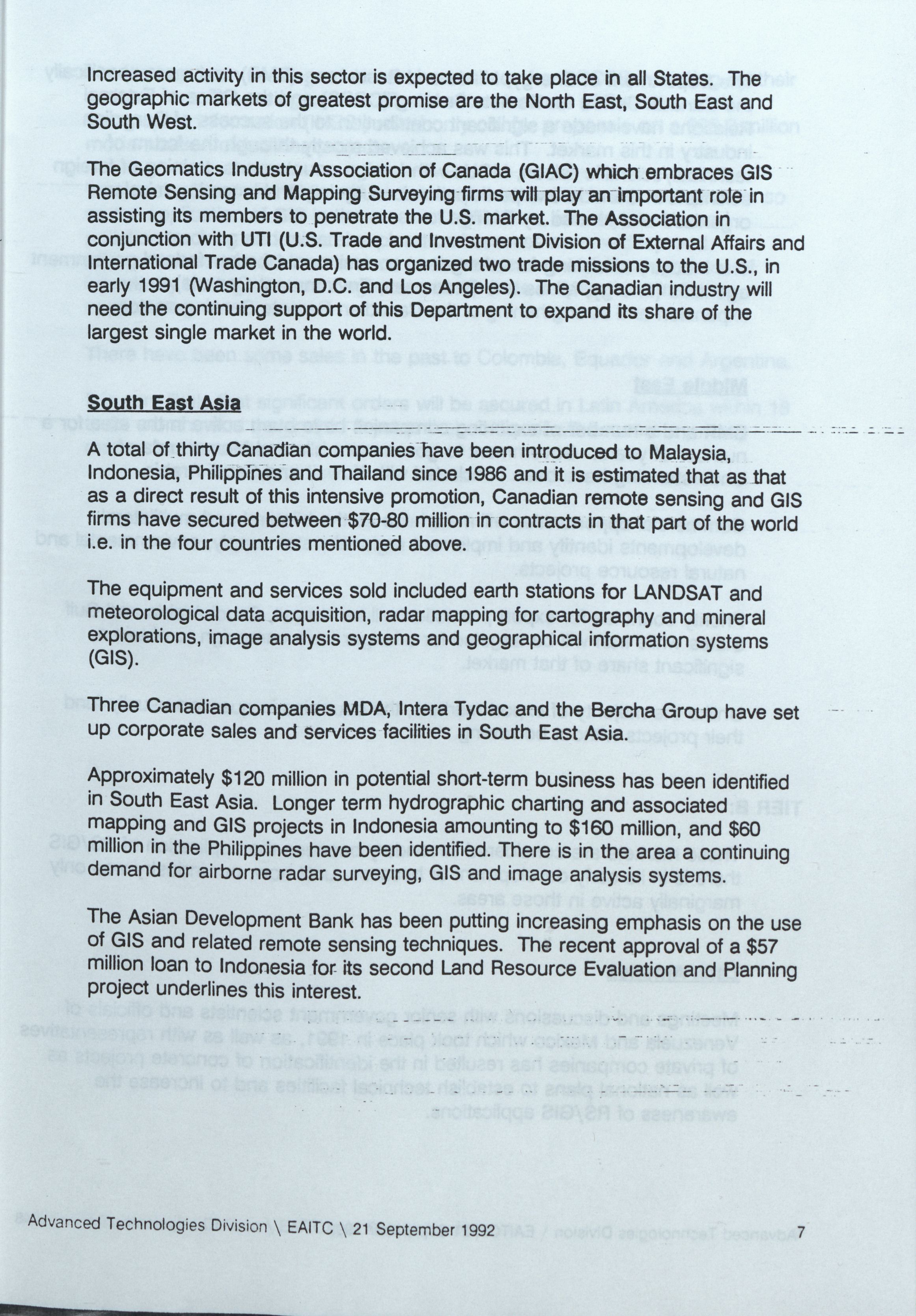 Increased activity in this sector is expected to take place in all States. The geographic markets of greatest promise are the North East, South East and South West.

The Geomatics Industry Association of Canada (GIAC) which embraces GIS Remote Sensing and Mapping Surveying firms will play an important role in assisting its members to penetrate the U.S. market. The Association in conjunction with UTI (U.S. Trade and Investment Division of External Affairs and International Trade Canada) has organized two trade missions to the U.S., in early 1991 (Washington, D.C. and Los Angeles). The Canadian industry will need the continuing support of this Department to expand its share of the largest single market in the world.

South East Asia

A total of thirty Canadian companies have been introduced to Malaysia, Indonesia, Philippines and Thailand since 1986 and it is estimated that as that as a direct result of this intensive promotion, Canadian remote sensing and GIS firms have secured between $70-80 million in contracts in that part of the world i.e. in the four countries mentioned above.

The equipment and services sold included earth stations for LANDSAT and meteorological data acquisition, radar mapping for cartography and mineral explorations, image analysis systems and geographical information systems (GIS).

Three Canadian companies MDA, Intera Tydac and the Bercha Group have set up corporate sales and services facilities in South East Asia.

Approximately $120 million in potential short-term business has been identified in South East Asia. Longer term hydrographic charting and associated mapping and GIS projects in Indonesia amounting to $160 million, and $60 million in the Philippines have been identified. There is in the area a continuing demand for airborne radar surveying, GIS and image analysis systems.

The Asian Development Bank has been putting increasing emphasis on the use of GIS and related remote sensing techniques. The recent approval of a $57 million loan to Indonesia for its second Land Resource Evaluation and Planning project underlines this interest.

Advanced Technologies Division \ EAITC \ 21 September 1992 7